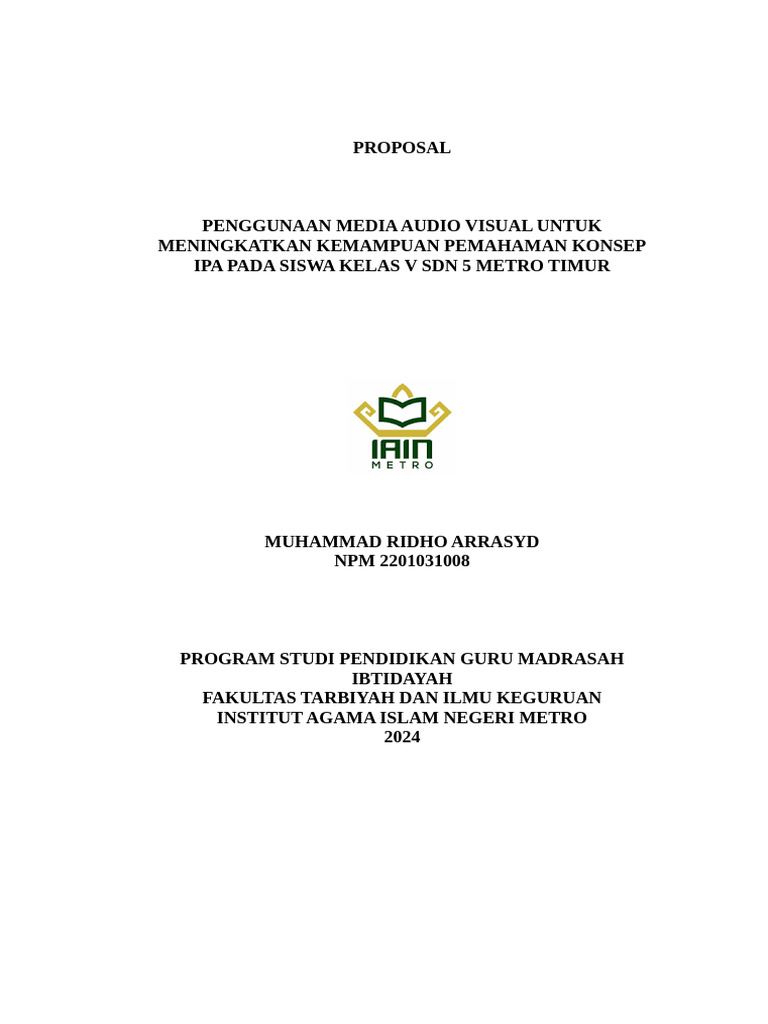 PROPOSAL

PENGGUNAAN MEDIA AUDIO VISUAL UNTUK MENINGKATKAN KEMAMPUAN PEMAHAMAN KONSEP IPA PADA SISWA KELAS V SDN 5 METRO TIMUR

IAIN
METRO

MUHAMMAD RIDHO ARRASYD
NPM 2201031008

PROGRAM STUDI PENDIDIKAN GURU MADRASAH IBTIDAYAH
FAKULTAS TARBIYAH DAN ILMU KEGURUAN
INSTITUT AGAMA ISLAM NEGERI METRO
2024